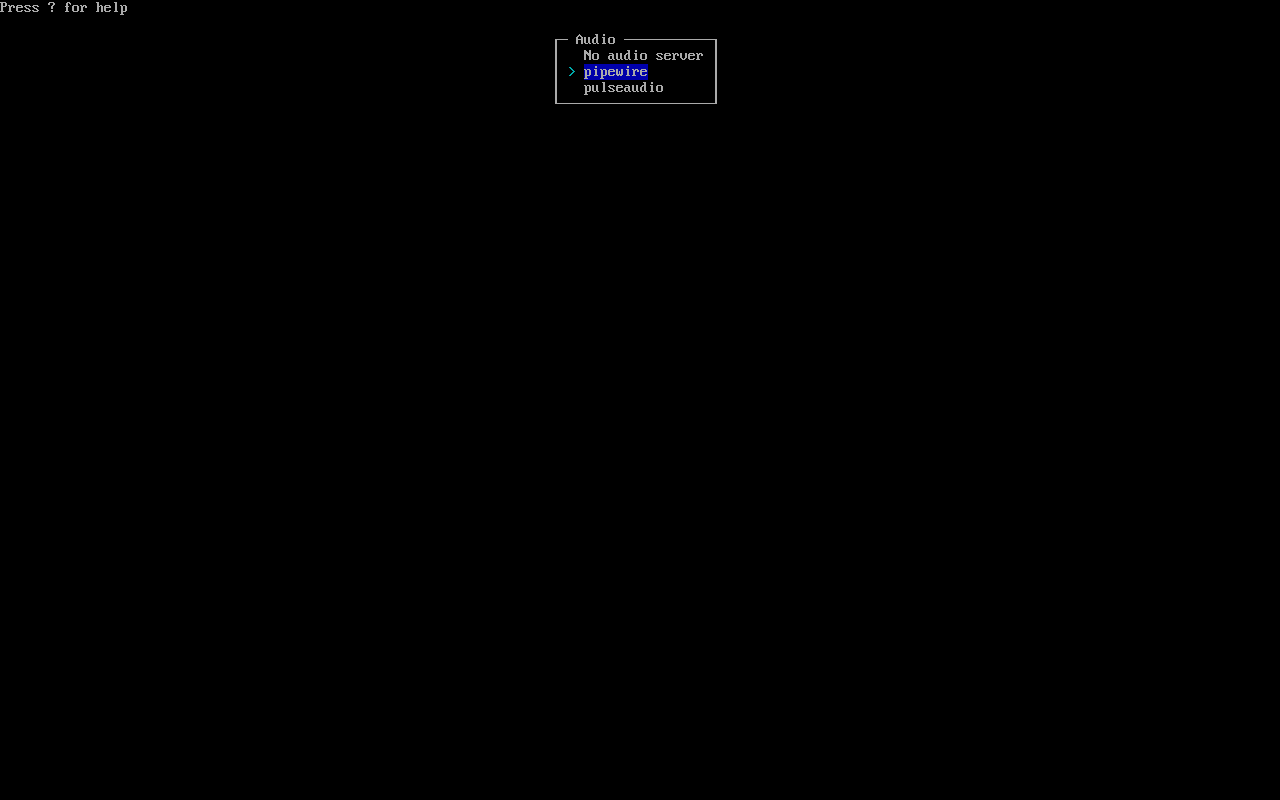 Press ? for help

Audio
No audio server
> pipewire
pulseaudio